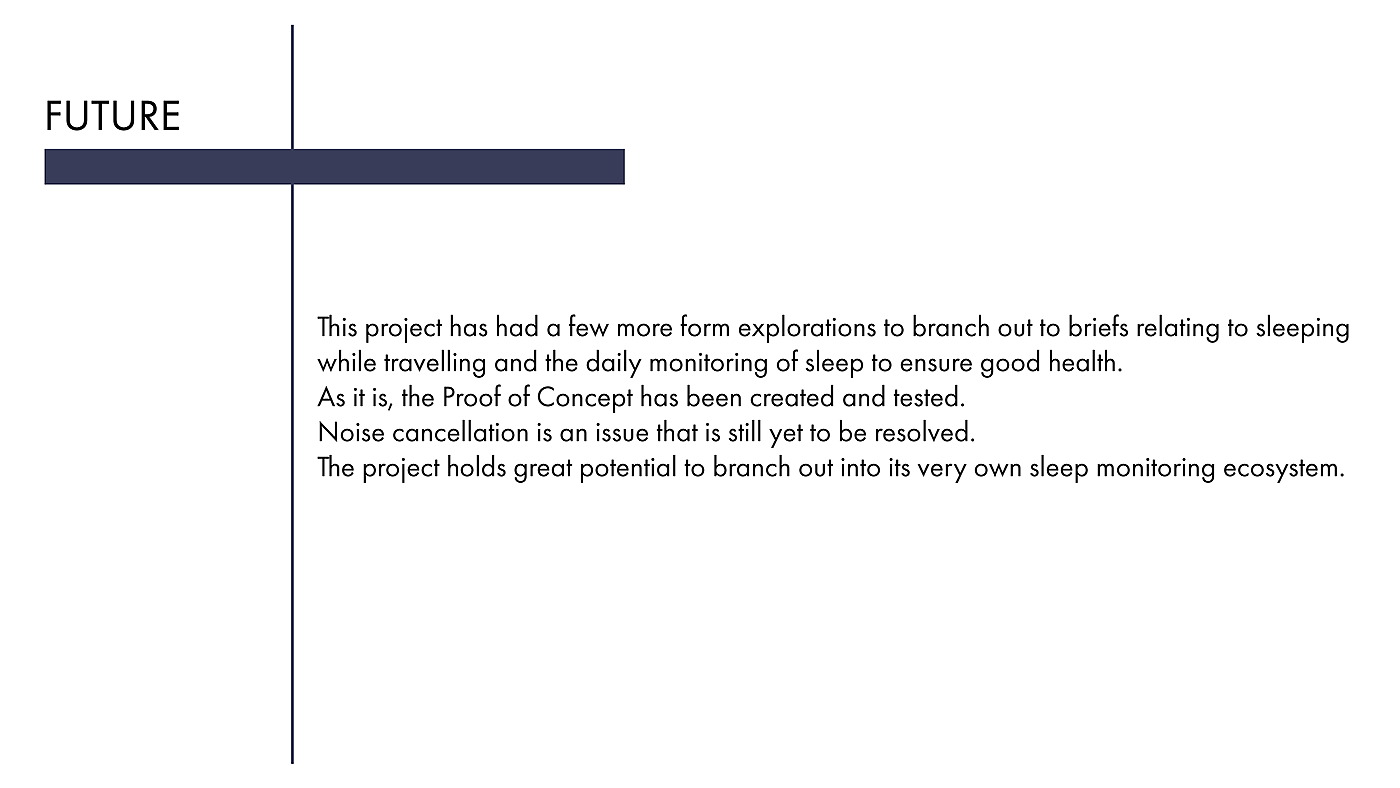 FUTURE

This project has had a few more form explorations to branch out to briefs relating to sleeping while travelling and the daily monitoring of sleep to ensure good health.
As it is, the Proof of Concept has been created and tested.
Noise cancellation is an issue that is still yet to be resolved.
The project holds great potential to branch out into its very own sleep monitoring ecosystem.